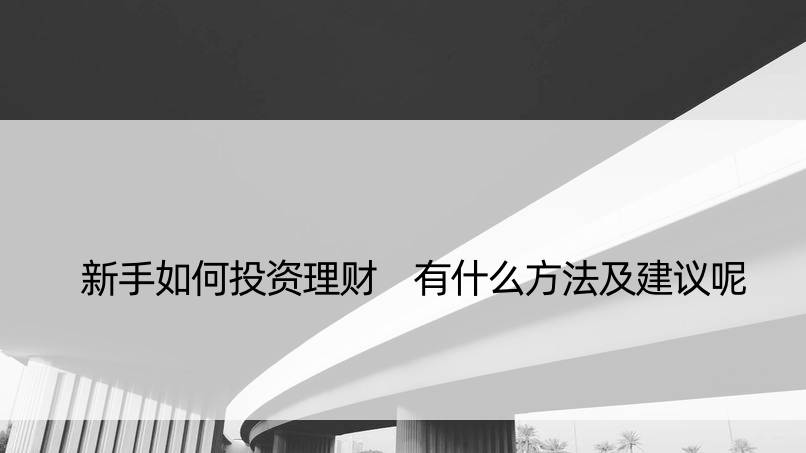 新手如何投资理财　有什么方法及建议呢